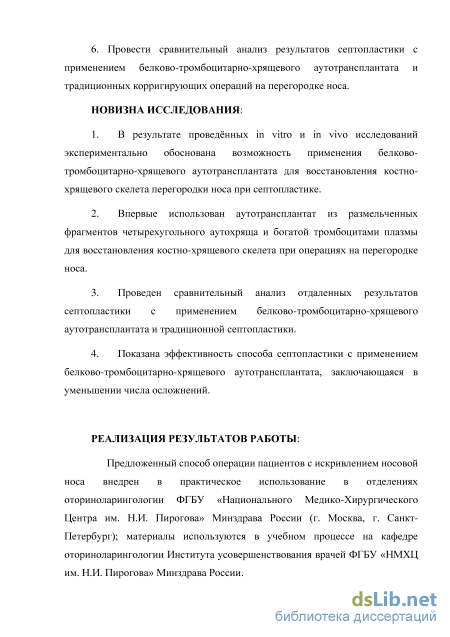 6. Провести сравнительный анализ результатов септопластики с применением белково-тромбоцитарно-хрящевого аутотрансплантата и традиционных корригирующих операций на перегородке носа.

НОВИЗНА ИССЛЕДОВАНИЯ:

1. В результате проведённых in vitro и in vivo исследований экспериментально обоснована возможность применения белково-тромбоцитарно-хрящевого аутотрансплантата для восстановления костно-хрящевого скелета перегородки носа при септопластике.

2. Впервые использован аутотрансплантат из размельченных фрагментов четырехугольного аутохряща и богатой тромбоцитами плазмы для восстановления костно-хрящевого скелета при операциях на перегородке носа.

3. Проведен сравнительный анализ отдаленных результатов септопластики с применением белково-тромбоцитарно-хрящевого аутотрансплантата и традиционной септопластики.

4. Показана эффективность способа септопластики с применением белково-тромбоцитарно-хрящевого аутотрансплантата, заключающаяся в уменьшении числа осложнений.

РЕАЛИЗАЦИЯ РЕЗУЛЬТАТОВ РАБОТЫ:

Предложенный способ операции пациентов с искривлением носовой носа внедрен в практическое использование в отделениях оториноларингологии ФГБУ «Национального Медико-Хирургического Центра им. Н.И. Пирогова» Минздрава России (г. Москва, г. Санкт-Петербург); материалы используются в учебном процессе на кафедре оториноларингологии Института усовершенствования врачей ФГБУ «НМХЦ им. Н.И. Пирогова» Минздрава России.

dsLib.net
библиотека диссертаций